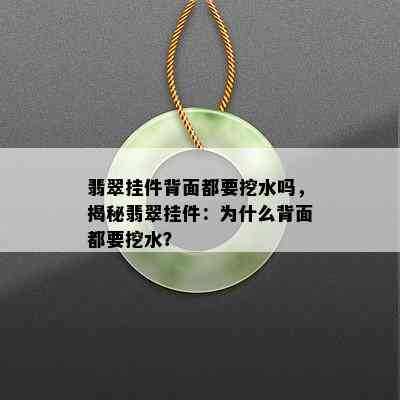 翡翠挂件背面都要挖水吗，揭秘翡翠挂件：为什么背面都要挖水?